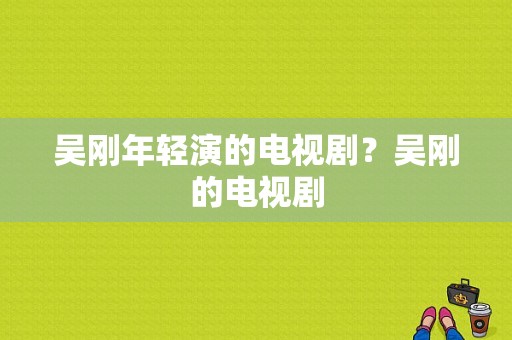 吴刚年轻演的电视剧？吴刚的电视剧